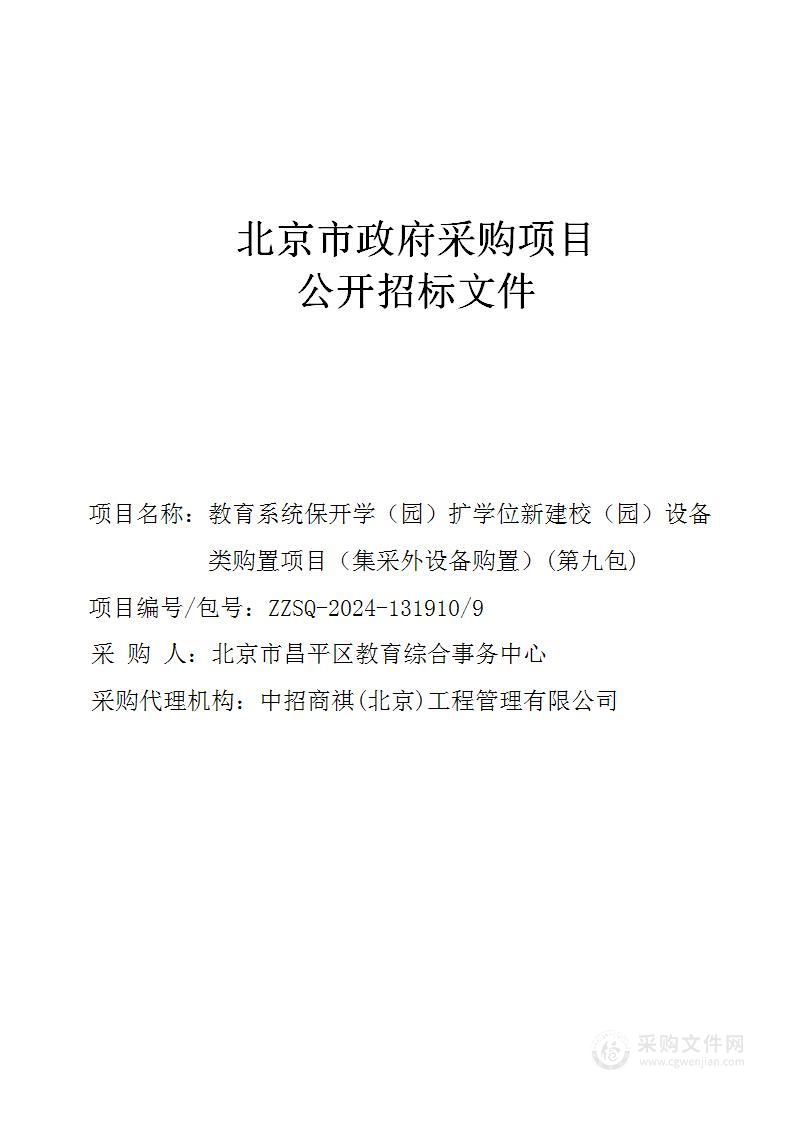 北京市政府采购项目
公开招标文件

项目名称：教育系统保开学（园）扩学位新建校（园）设备类购置项目（集采外设备购置）(第九包)

项目编号/包号：ZZSQ-2024-131910/9

采 购 人：北京市昌平区教育综合事务中心

采购代理机构：中招商祺(北京)工程管理有限公司

采购文件网
www.cgwenjian.com